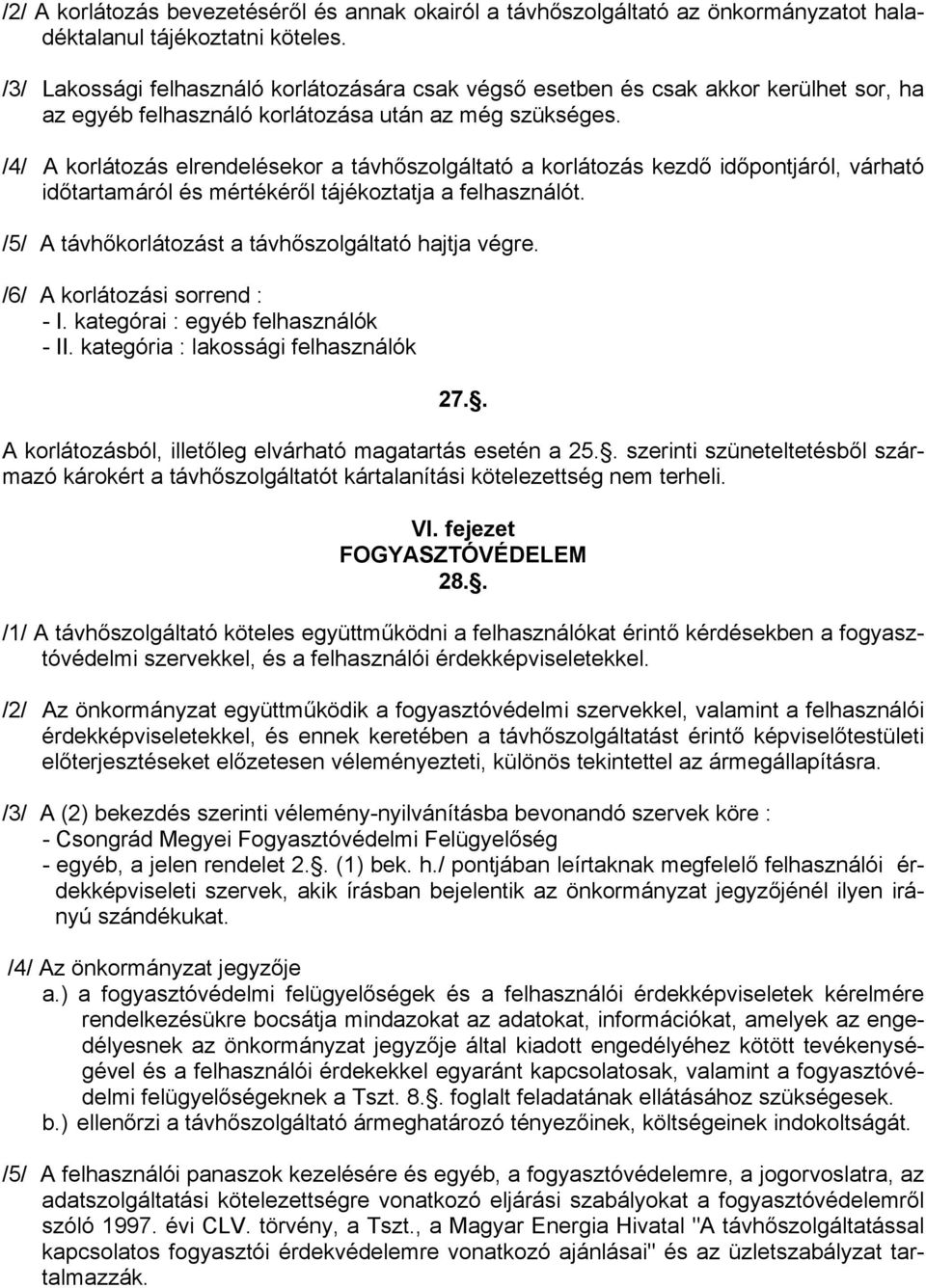 /2/ A korlátozás bevezetéséről és annak okairól a távhőszolgáltató az önkormányzatot haladéktalanul tájékoztatni köteles.

/3/ Lakossági felhasználó korlátozására csak végső esetben és csak akkor kerülhet sor, ha az egyéb felhasználó korlátozása után az még szükséges.

/4/ A korlátozás elrendelésekor a távhőszolgáltató a korlátozás kezdő időpontjáról, várható időtartamáról és mértékéről tájékoztatja a felhasználót.

/5/ A távhőkorlátozást a távhőszolgáltató hajtja végre.

/6/ A korlátozási sorrend :
- I. kategórai : egyéb felhasználók
- II. kategória : lakossági felhasználók

27..

A korlátozásból, illetőleg elvárható magatartás esetén a 25.. szerinti szüneteltetésből származó károkért a távhőszolgáltatót kártalanítási kötelezettség nem terheli.

VI. fejezet
FOGYASZTÓVÉDELEM
28..

/1/ A távhőszolgáltató köteles együttműködni a felhasználókat érintő kérdésekben a fogyasztóvédelmi szervekkel, és a felhasználói érdekképviseletekkel.

/2/ Az önkormányzat együttműködik a fogyasztóvédelmi szervekkel, valamint a felhasználói érdekképviseletekkel, és ennek keretében a távhőszolgáltatást érintő képviselőtestületi előterjesztéseket előzetesen véleményezteti, különös tekintettel az ármegállapításra.

/3/ A (2) bekezdés szerinti vélemény-nyilvánításba bevonandó szervek köre :
- Csongrád Megyei Fogyasztóvédelmi Felügyelőség
- egyéb, a jelen rendelet 2.. (1) bek. h./ pontjában leírtaknak megfelelő felhasználói érdekképviseleti szervek, akik írásban bejelentik az önkormányzat jegyzőjénél ilyen irányú szándékukat.

/4/ Az önkormányzat jegyzője
a.) a fogyasztóvédelmi felügyelőségek és a felhasználói érdekképviseletek kérelmére rendelkezésükre bocsátja mindazokat az adatokat, információkat, amelyek az engedélyesnek az önkormányzat jegyzője által kiadott engedélyéhez kötött tevékenységével és a felhasználói érdekekkel egyaránt kapcsolatosak, valamint a fogyasztóvédelmi felügyelőségeknek a Tszt. 8.. foglalt feladatának ellátásához szükségesek.
b.) ellenőrzi a távhőszolgáltató ármeghatározó tényezőinek, költségeinek indokoltságát.

/5/ A felhasználói panaszok kezelésére és egyéb, a fogyasztóvédelemre, a jogorvoslatra, az adatszolgáltatási kötelezettségre vonatkozó eljárási szabályokat a fogyasztóvédelemről szóló 1997. évi CLV. törvény, a Tszt., a Magyar Energia Hivatal "A távhőszolgáltatással kapcsolatos fogyasztói érdekvédelemre vonatkozó ajánlásai" és az üzletszabályzat tartalmazzák.